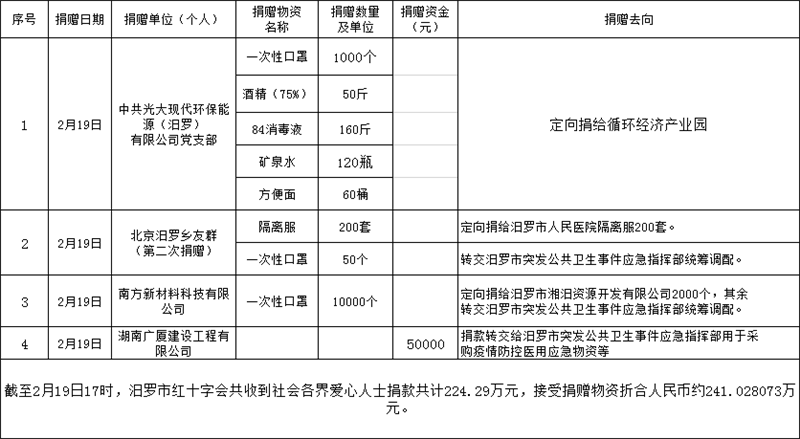 | 序号 | 捐赠日期 | 捐赠单位（个人） | 捐赠物资名称 | 捐赠数量及单位 | 捐赠资金（元） | 捐赠去向 |
|---|---|---|---|---|---|---|
| 1 | 2月19日 | 中共光大现代环保能源（汨罗）有限公司党支部 | 一次性口罩 | 1000个 | | 定向捐给循环经济产业园 |
| | | | 酒精（75%） | 50斤 | | |
| | | | 84消毒液 | 160斤 | | |
| | | | 矿泉水 | 120瓶 | | |
| | | | 方便面 | 60桶 | | |
| 2 | 2月19日 | 北京汨罗乡友群（第二次捐赠） | 隔离服 | 200套 | | 定向捐给汨罗市人民医院隔离服200套。 |
| | | | 一次性口罩 | 50个 | | 转交汨罗市突发公共卫生事件应急指挥部统筹调配。 |
| 3 | 2月19日 | 南方新材料科技有限公司 | 一次性口罩 | 10000个 | | 定向捐给汨罗市湘汨资源开发有限公司2000个，其余转交汨罗市突发公共卫生事件应急指挥部统筹调配。 |
| 4 | 2月19日 | 湖南广厦建设工程有限公司 | | | 50000 | 捐款转交给汨罗市突发公共卫生事件应急指挥部用于采购疫情防控医用应急物资等 |

截至2月19日17时，汨罗市红十字会共收到社会各界爱心人士捐款共计224.29万元，接受捐赠物资折合人民币约241.028073万元。